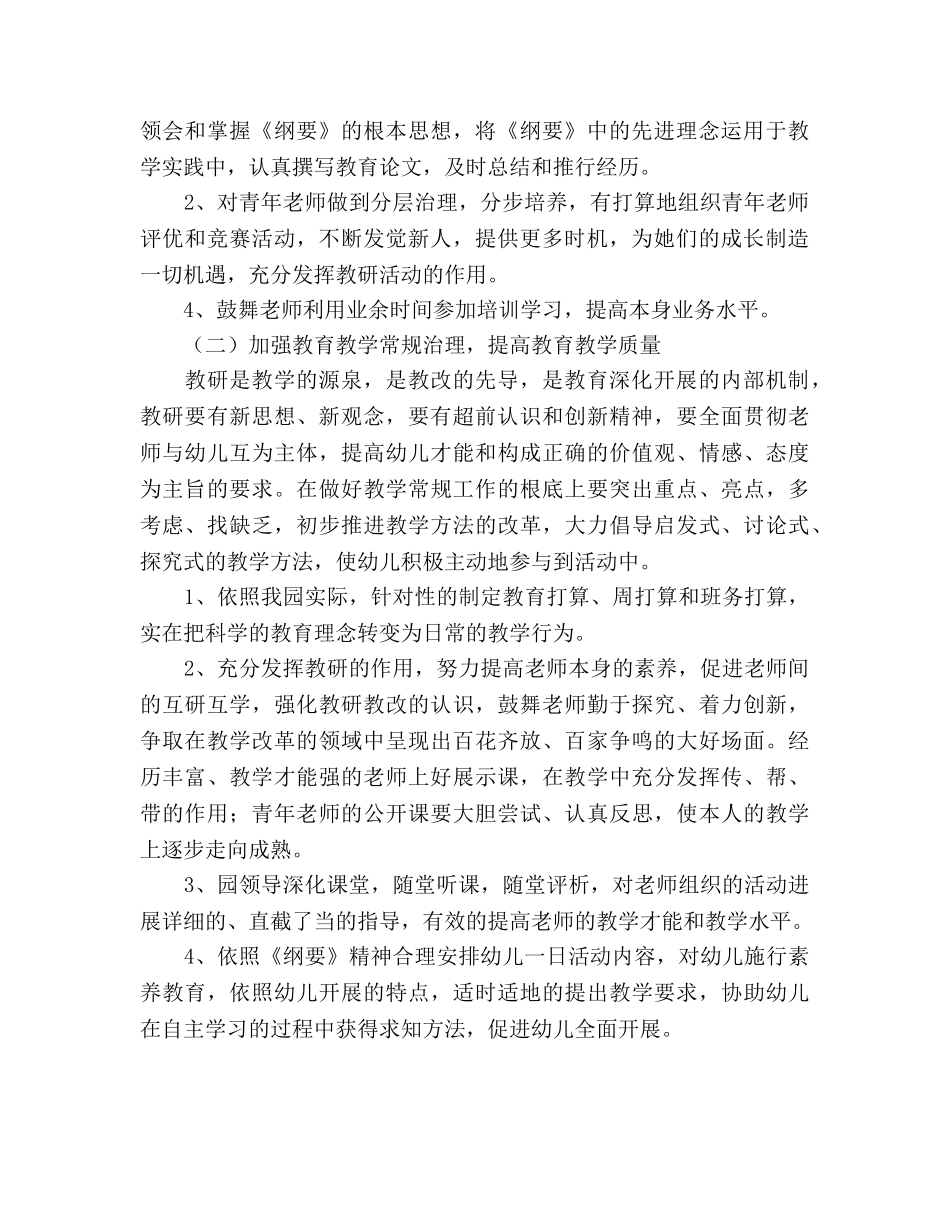 领会和掌握《纲要》的根本思想，将《纲要》中的先进理念运用于教学实践中，认真撰写教育论文，及时总结和推行经历。

2、对青年老师做到分层治理，分步培养，有打算地组织青年老师评优和竞赛活动，不断发觉新人，提供更多时机，为她们的成长制造一切机遇，充分发挥教研活动的作用。

4、鼓舞老师利用业余时间参加培训学习，提高本身业务水平。

（二）加强教育教学常规治理，提高教育教学质量

教研是教学的源泉，是教改的先导，是教育深化开展的内部机制，教研要有新思想、新观念，要有超前认识和创新精神，要全面贯彻老师与幼儿互为主体，提高幼儿才能和构成正确的价值观、情感、态度为主旨的要求。在做好教学常规工作的根底上要突出重点、亮点，多考虑、找缺乏，初步推进教学方法的改革，大力倡导启发式、讨论式、探究式的教学方法，使幼儿积极主动地参与到活动中。

1、依照我园实际，针对性的制定教育打算、周打算和班务打算，实在把科学的教育理念转变为日常的教学行为。

2、充分发挥教研的作用，努力提高老师本身的素养，促进老师间的互研互学，强化教研教改的认识，鼓舞老师勤于探究、着力创新，争取在教学改革的领域中呈现出百花齐放、百家争鸣的大好场面。经历丰富、教学才能强的老师上好展示课，在教学中充分发挥传、帮、带的作用；青年老师的公开课要大胆尝试、认真反思，使本人的教学上逐步走向成熟。

3、园领导深化课堂，随堂听课，随堂评析，对老师组织的活动进展详细的、直截了当的指导，有效的提高老师的教学才能和教学水平。

4、依照《纲要》精神合理安排幼儿一日活动内容，对幼儿施行素养教育，依照幼儿开展的特点，适时适地的提出教学要求，协助幼儿在自主学习的过程中获得求知方法，促进幼儿全面开展。